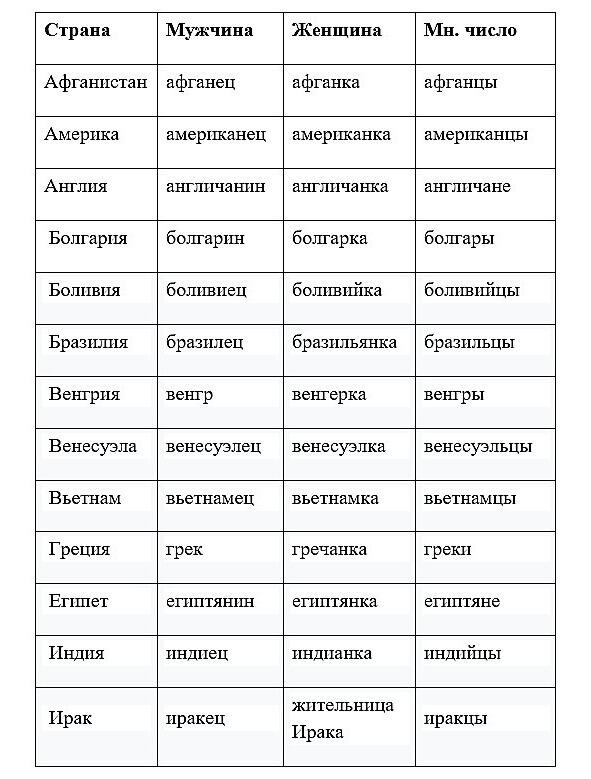 | Страна | Мужчина | Женщина | Мн. число |
|---|---|---|---|
| Афганистан | афганец | афганка | афганцы |
| Америка | американец | американка | американцы |
| Англия | англичанин | англичанка | англичане |
| Болгария | болгарин | болгарка | болгары |
| Боливия | боливиец | боливийка | боливийцы |
| Бразилия | бразилец | бразильянка | бразильцы |
| Венгрия | венгр | венгерка | венгры |
| Венесуэла | венесуэлец | венесуэлка | венесуэльцы |
| Вьетнам | вьетнамец | вьетнамка | вьетнамцы |
| Греция | грек | гречанка | греки |
| Египет | египтянин | египтянка | египтяне |
| Индия | индиец | индианка | индийцы |
| Ирак | иракец | жительница Ирака | иракцы |